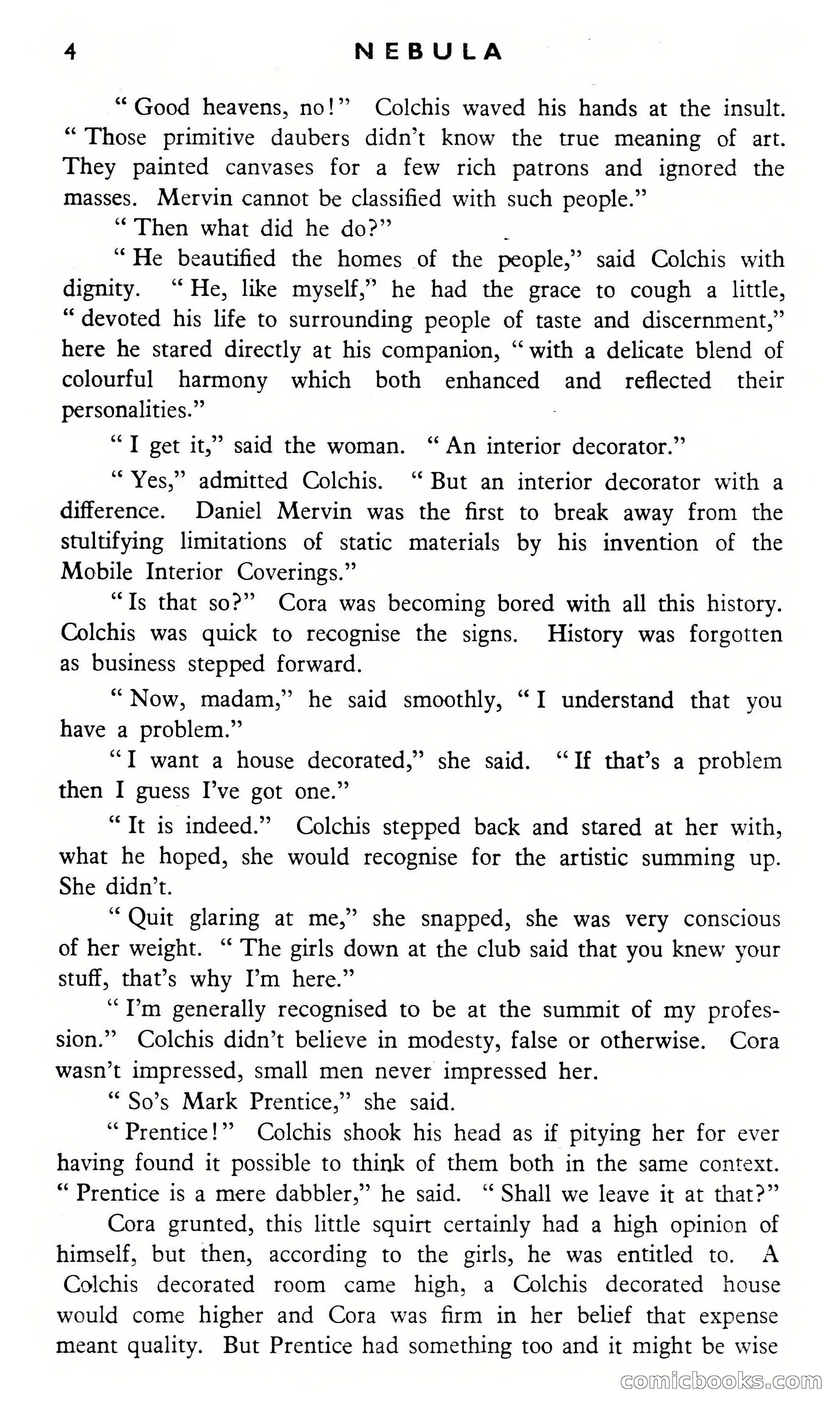 4 NEBULA

"Good heavens, no!" Colchis waved his hands at the insult. "Those primitive daubers didn't know the true meaning of art. They painted canvases for a few rich patrons and ignored the masses. Mervin cannot be classified with such people."

"Then what did he do?"

"He beautified the homes of the people," said Colchis with dignity. "He, like myself," he had the grace to cough a little, "devoted his life to surrounding people of taste and discernment," here he stared directly at his companion, "with a delicate blend of colourful harmony which both enhanced and reflected their personalities."

"I get it," said the woman. "An interior decorator."

"Yes," admitted Colchis. "But an interior decorator with a difference. Daniel Mervin was the first to break away from the stultifying limitations of static materials by his invention of the Mobile Interior Coverings."

"Is that so?" Cora was becoming bored with all this history. Colchis was quick to recognise the signs. History was forgotten as business stepped forward.

"Now, madam," he said smoothly, "I understand that you have a problem."

"I want a house decorated," she said. "If that's a problem then I guess I've got one."

"It is indeed." Colchis stepped back and stared at her with, what he hoped, she would recognise for the artistic summing up. She didn't.

"Quit glaring at me," she snapped, she was very conscious of her weight. "The girls down at the club said that you knew your stuff, that's why I'm here."

"I'm generally recognised to be at the summit of my profession." Colchis didn't believe in modesty, false or otherwise. Cora wasn't impressed, small men never impressed her.

"So's Mark Prentice," she said.

"Prentice!" Colchis shook his head as if pitying her for ever having found it possible to think of them both in the same context. "Prentice is a mere dabbler," he said. "Shall we leave it at that?"

Cora grunted, this little squirt certainly had a high opinion of himself, but then, according to the girls, he was entitled to. A Colchis decorated room came high, a Colchis decorated house would come higher and Cora was firm in her belief that expense meant quality. But Prentice had something too and it might be wise

comicbooks.com